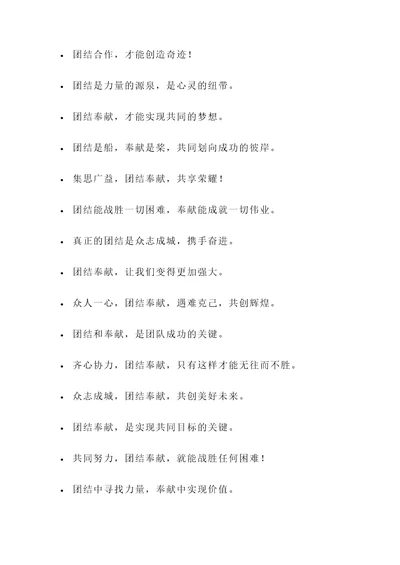 - 团结合作，才能创造奇迹！

- 团结是力量的源泉，是心灵的纽带。

- 团结奉献，才能实现共同的梦想。

- 团结是船，奉献是桨，共同划向成功的彼岸。

- 集思广益，团结奉献，共享荣耀！

- 团结能战胜一切困难，奉献能成就一切伟业。

- 真正的团结是众志成城，携手奋进。

- 团结奉献，让我们变得更加强大。

- 众人一心，团结奉献，遇难克己，共创辉煌。

- 团结和奉献，是团队成功的关键。

- 齐心协力，团结奉献，只有这样才能无往而不胜。

- 众志成城，团结奉献，共创美好未来。

- 团结奉献，是实现共同目标的关键。

- 共同努力，团结奉献，就能战胜任何困难！

- 团结中寻找力量，奉献中实现价值。